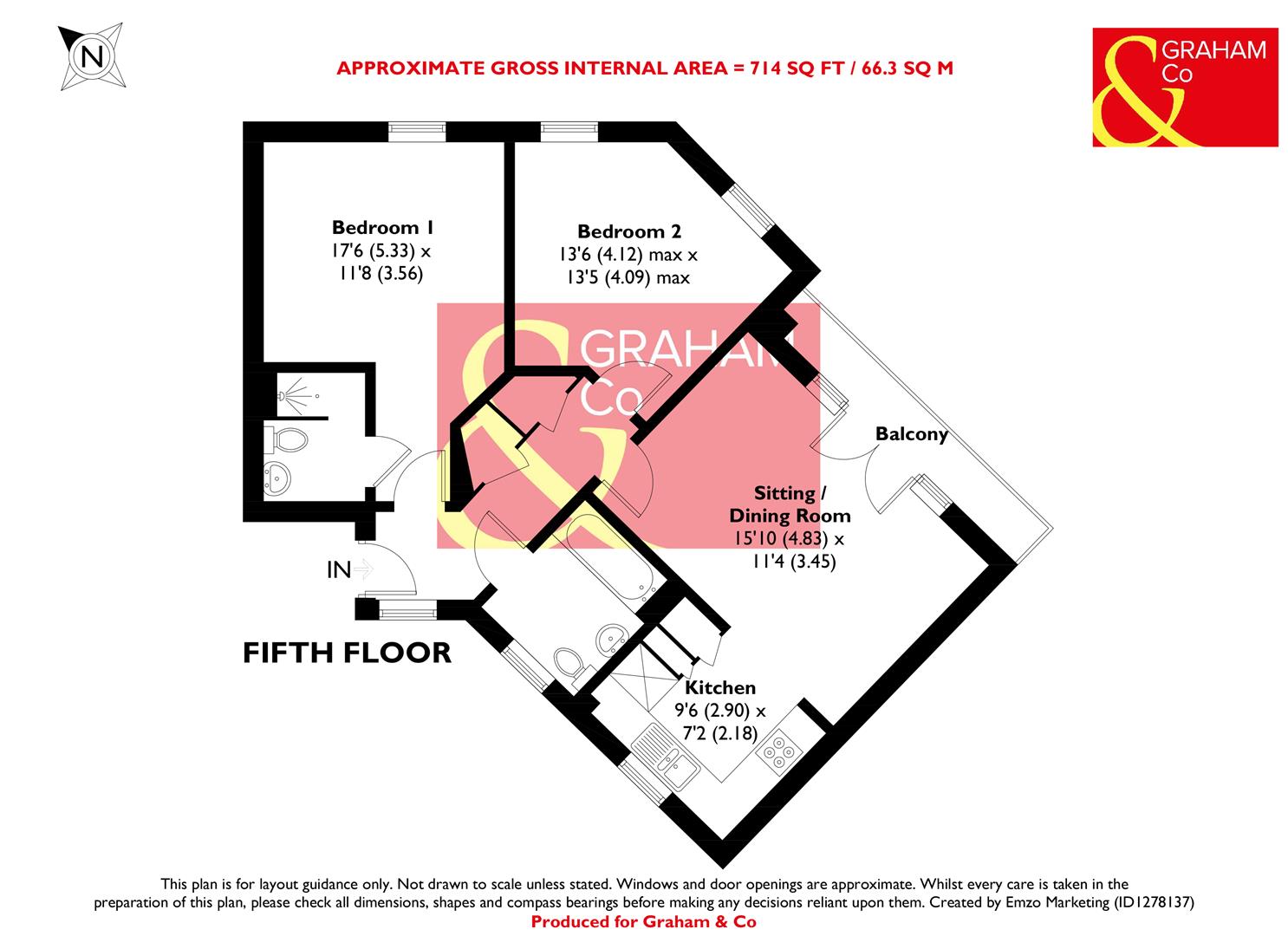 N

APPROXIMATE GROSS INTERNAL AREA = 714 SQ FT / 66.3 SQ M

& GRAHAM Co

Bedroom 1
17'6 (5.33) x
11'8 (3.56)

Bedroom 2
13'6 (4.12) max x
13'5 (4.09) max

& GRAHAM Co

Balcony

Sitting / Dining Room
15'10 (4.83) x
11'4 (3.45)

IN

FIFTH FLOOR

Kitchen
9'6 (2.90) x
7'2 (2.18)

This plan is for layout guidance only. Not drawn to scale unless stated. Windows and door openings are approximate. Whilst every care is taken in the preparation of this plan, please check all dimensions, shapes and compass bearings before making any decisions reliant upon them. Created by Emzo Marketing (ID1278137)
Produced for Graham & Co